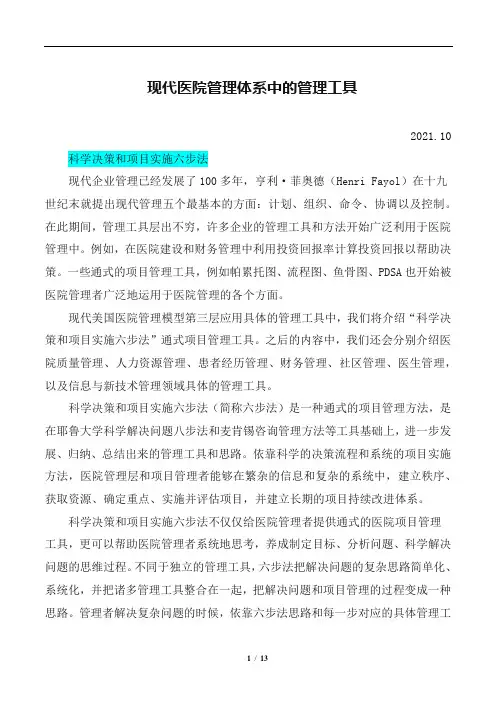 现代医院管理体系中的管理工具

2021.10

科学决策和项目实施六步法

现代企业管理已经发展了100多年，亨利·菲奥德（Henri Fayol）在十九世纪末就提出现代管理五个最基本的方面：计划、组织、命令、协调以及控制。在此期间，管理工具层出不穷，许多企业的管理工具和方法开始广泛利用于医院管理中。例如，在医院建设和财务管理中利用投资回报率计算投资回报以帮助决策。一些通式的项目管理工具，例如帕累托图、流程图、鱼骨图、PDSA也开始被医院管理者广泛地运用于医院管理的各个方面。

现代美国医院管理模型第三层应用具体的管理工具中，我们将介绍“科学决策和项目实施六步法”通式项目管理工具。之后的内容中，我们还会分别介绍医院质量管理、人力资源管理、患者经历管理、财务管理、社区管理、医生管理，以及信息与新技术管理领域具体的管理工具。

科学决策和项目实施六步法（简称六步法）是一种通式的项目管理方法，是在耶鲁大学科学解决问题八步法和麦肯锡咨询管理方法等工具基础上，进一步发展、归纳、总结出来的管理工具和思路。依靠科学的决策流程和系统的项目实施方法，医院管理层和项目管理者能够在繁杂的信息和复杂的系统中，建立秩序、获取资源、确定重点、实施并评估项目，并建立长期的项目持续改进体系。

科学决策和项目实施六步法不仅仅给医院管理者提供通式的医院项目管理工具，更可以帮助医院管理者系统地思考，养成制定目标、分析问题、科学解决问题的思维过程。不同于独立的管理工具，六步法把解决问题的复杂思路简单化、系统化，并把诸多管理工具整合在一起，把解决问题和项目管理的过程变成一种思路。管理者解决复杂问题的时候，依靠六步法思路和每一步对应的具体管理工

1 / 13